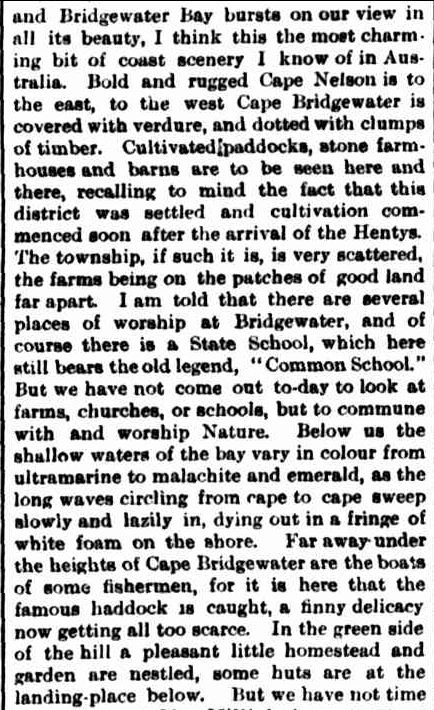 and Bridgewater Bay bursts on our view in all its beauty, I think this the most charming bit of coast scenery I know of in Australia. Bold and rugged Cape Nelson is to the east, to the west Cape Bridgewater is covered with verdure, and dotted with clumps of timber. Cultivated paddocks, stone farmhouses and barns are to be seen here and there, recalling to mind the fact that this district was settled and cultivation commenced soon after the arrival of the Hentys. The township, if such it is, is very scattered, the farms being on the patches of good land far apart. I am told that there are several places of worship at Bridgewater, and of course there is a State School, which here still bears the old legend, "Common School." But we have not come out to-day to look at farms, churches, or schools, but to commune with and worship Nature. Below us the shallow waters of the bay vary in colour from ultramarine to malachite and emerald, as the long waves circling from cape to cape sweep slowly and lazily in, dying out in a fringe of white foam on the shore. Far away under the heights of Cape Bridgewater are the boats of some fishermen, for it is here that the famous haddock is caught, a finny delicacy now getting all too scarce. In the green side of the hill a pleasant little homestead and garden are nestled, some huts are at the landing-place below. But we have not time